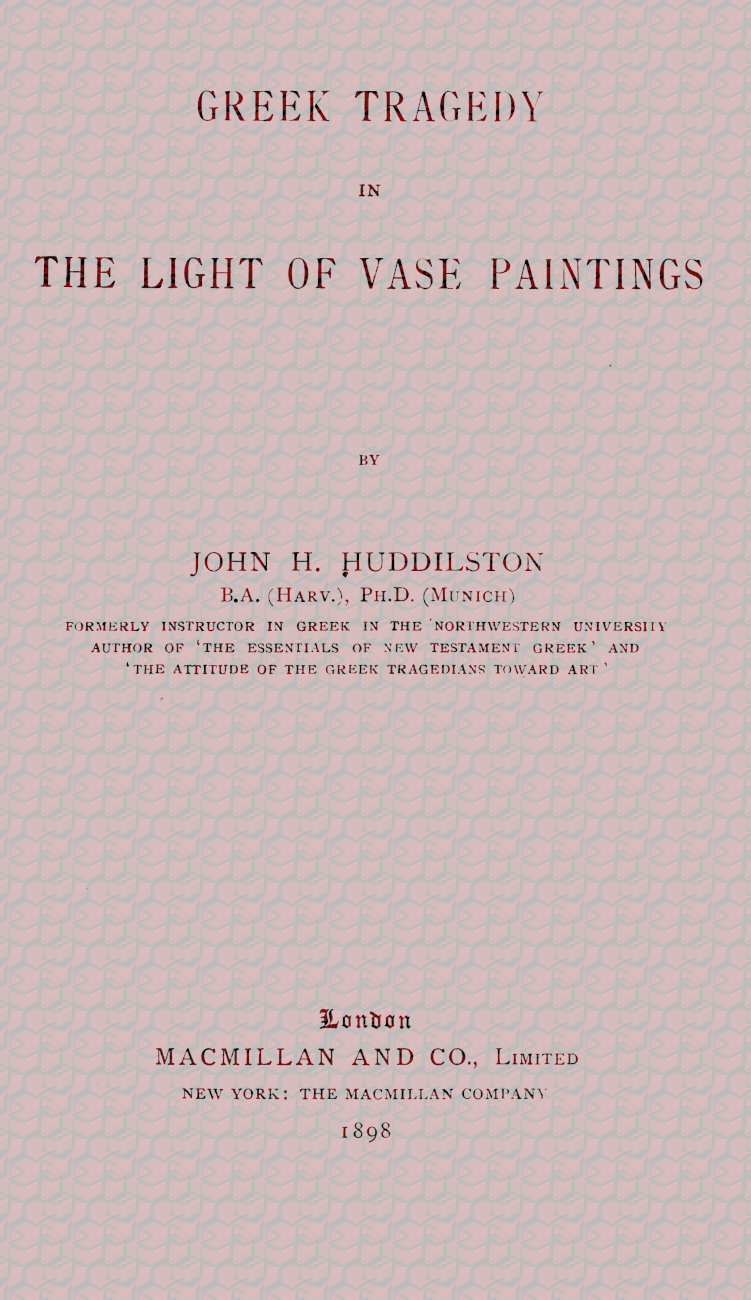 GREEK TRAGEDY

IN

THE LIGHT OF VASE PAINTINGS

BY

JOHN H. HUDDILSTON

B.A. (HARV.), PH.D. (MUNICH)

FORMERLY INSTRUCTOR IN GREEK IN THE NORTHWESTERN UNIVERSITY
AUTHOR OF 'THE ESSENTIALS OF NEW TESTAMENT GREEK' AND
'THE ATTITUDE OF THE GREEK TRAGEDIANS TOWARD ART'

London
MACMILLAN AND CO., LIMITED
NEW YORK: THE MACMILLAN COMPANY
1898